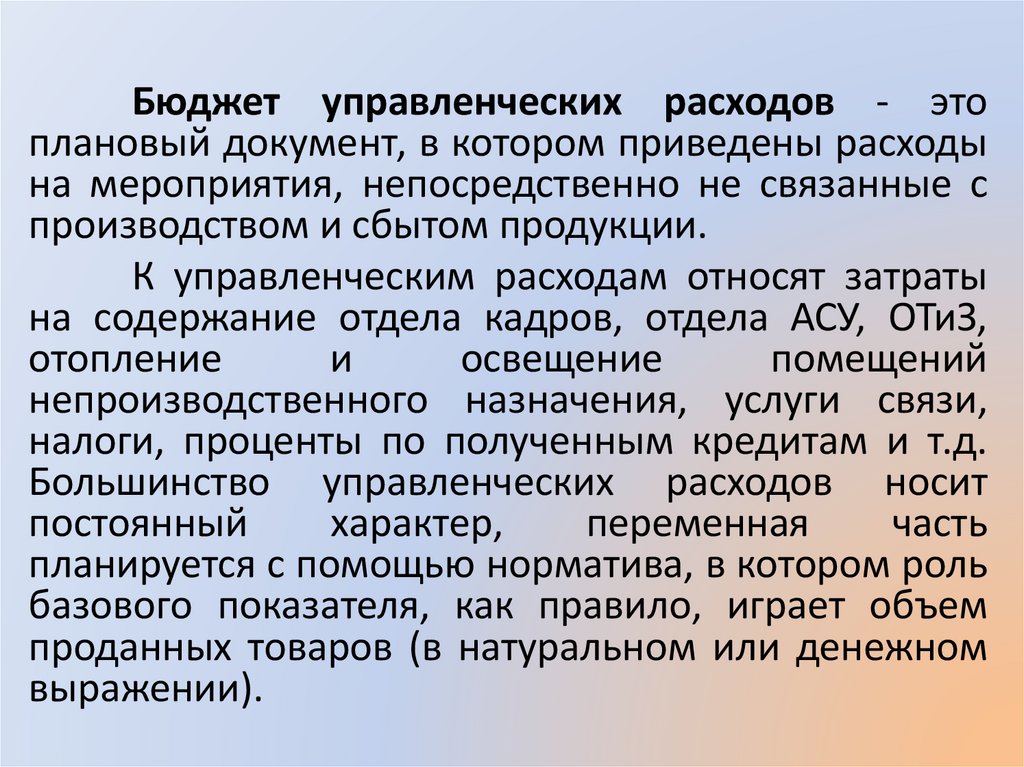 Бюджет управленческих расходов - это плановый документ, в котором приведены расходы на мероприятия, непосредственно не связанные с производством и сбытом продукции.

К управленческим расходам относят затраты на содержание отдела кадров, отдела АСУ, ОТиЗ, отопление и освещение помещений непроизводственного назначения, услуги связи, налоги, проценты по полученным кредитам и т.д. Большинство управленческих расходов носит постоянный характер, переменная часть планируется с помощью норматива, в котором роль базового показателя, как правило, играет объем проданных товаров (в натуральном или денежном выражении).